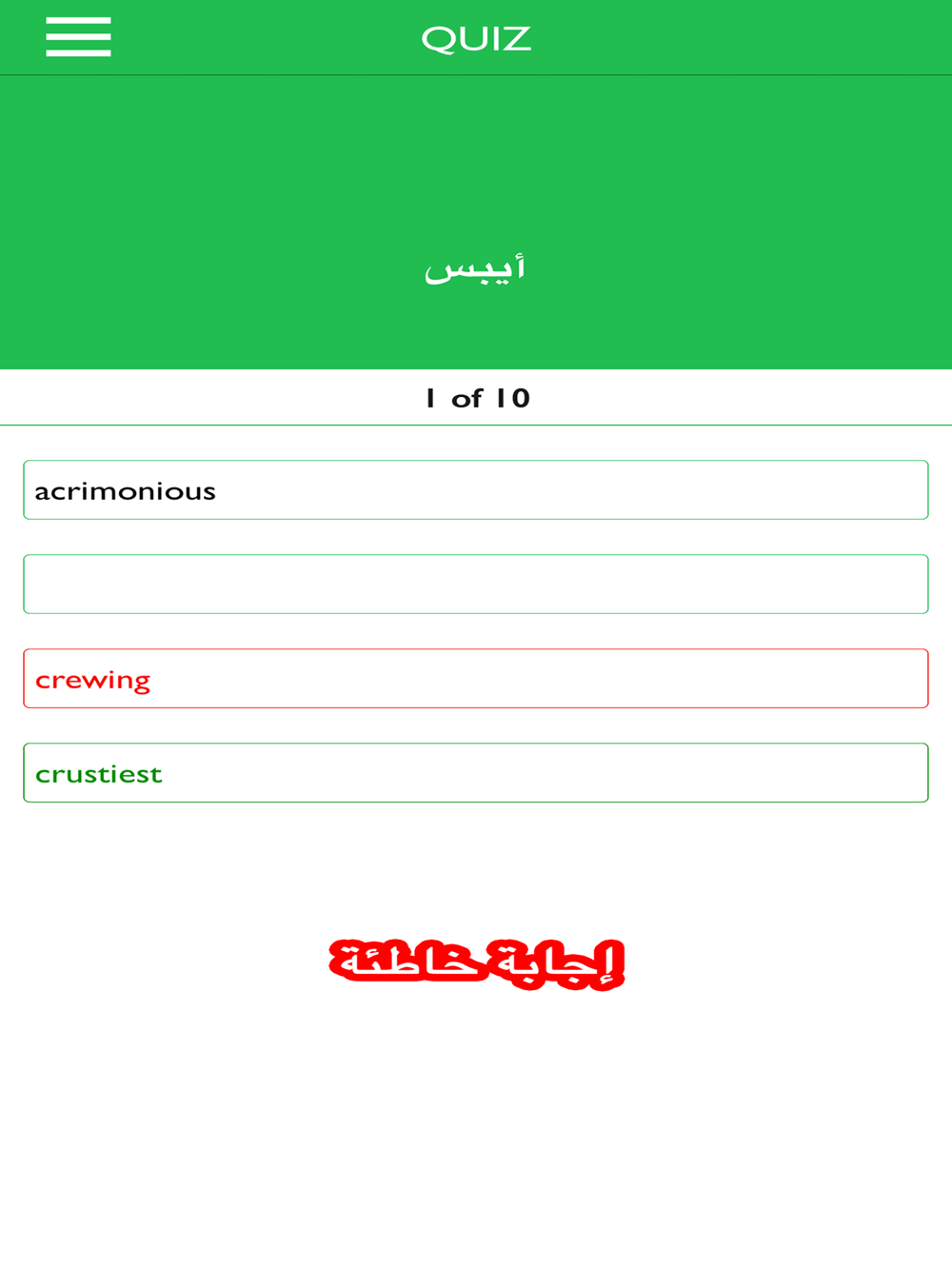 QUIZ

أيبس

1 of 10

acrimonious

crewing

crustiest

إجابة خاطئة